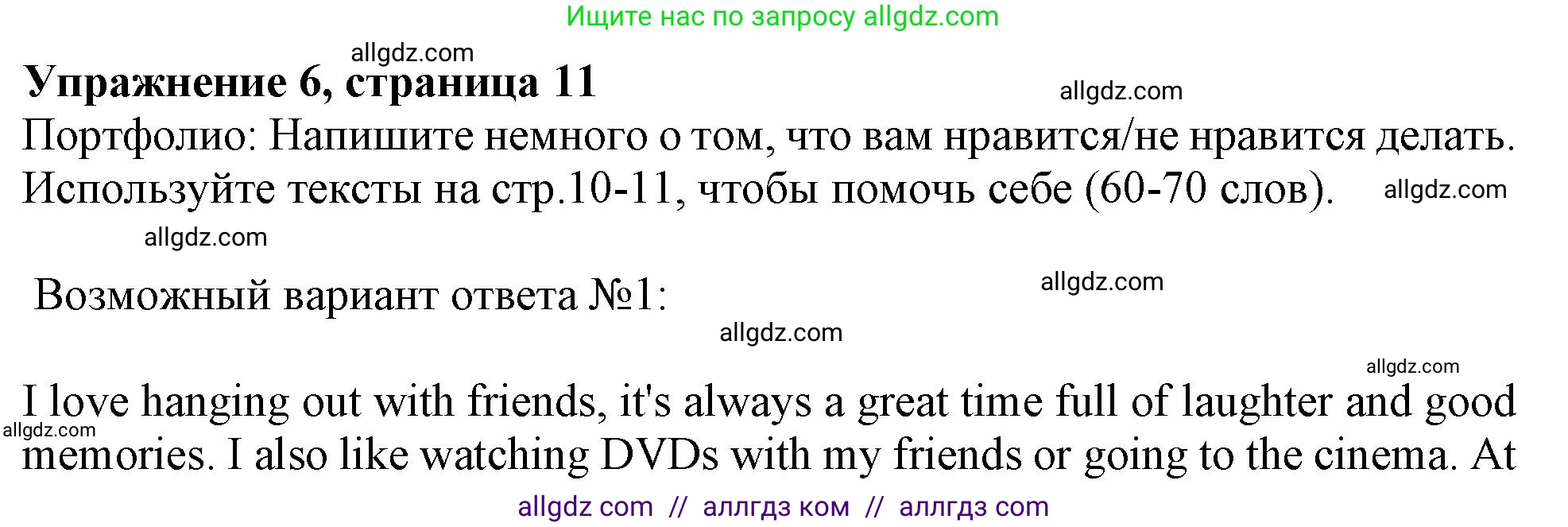 Ищите нас по запросу allgdz.com

allgdz.com

Упражнение 6, страница 11

allgdz.com

Портфолио: Напишите немного о том, что вам нравится/не нравится делать. Используйте тексты на стр.10-11, чтобы помочь себе (60-70 слов).

allgdz.com

allgdz.com

Возможный вариант ответа №1:

allgdz.com

allgdz.com

allgdz.com

I love hanging out with friends, it's always a great time full of laughter and good memories. I also like watching DVDs with my friends or going to the cinema. At

allgdz.com

allgdz com // аллгдз ком // аллгдз com